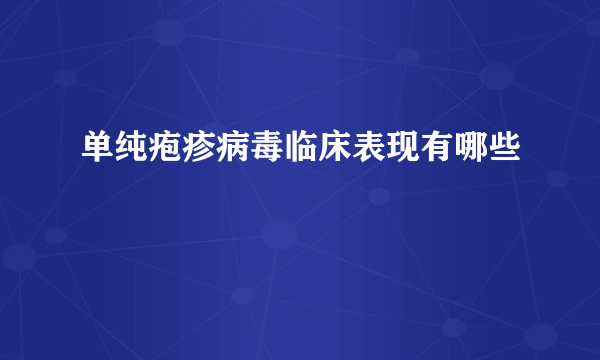 单纯疱疹病毒临床表现有哪些